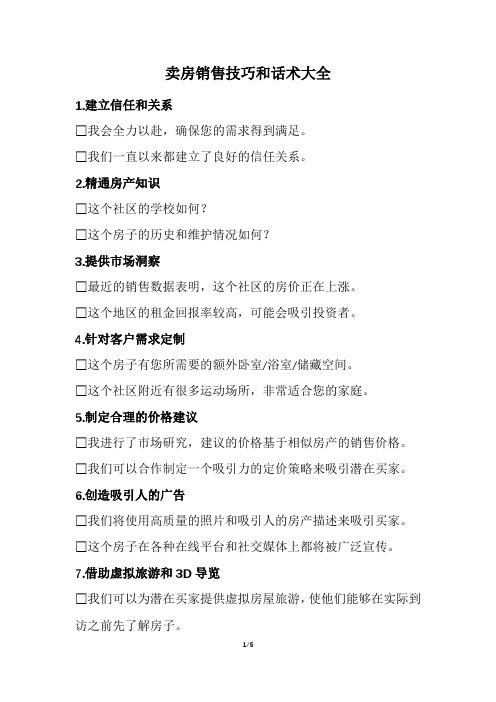 卖房销售技巧和话术大全

1.建立信任和关系

☐我会全力以赴，确保您的需求得到满足。

☐我们一直以来都建立了良好的信任关系。

2.精通房产知识

☐这个社区的学校如何？

☐这个房子的历史和维护情况如何？

3.提供市场洞察

☐最近的销售数据表明，这个社区的房价正在上涨。

☐这个地区的租金回报率较高，可能会吸引投资者。

4.针对客户需求定制

☐这个房子有您所需要的额外卧室/浴室/储藏空间。

☐这个社区附近有很多运动场所，非常适合您的家庭。

5.制定合理的价格建议

☐我进行了市场研究，建议的价格基于相似房产的销售价格。

☐我们可以合作制定一个吸引力的定价策略来吸引潜在买家。

6.创造吸引人的广告

☐我们将使用高质量的照片和吸引人的房产描述来吸引买家。

☐这个房子在各种在线平台和社交媒体上都将被广泛宣传。

7.借助虚拟旅游和 3D 导览

☐我们可以为潜在买家提供虚拟房屋旅游，使他们能够在实际到访之前先了解房子。

1 / 5